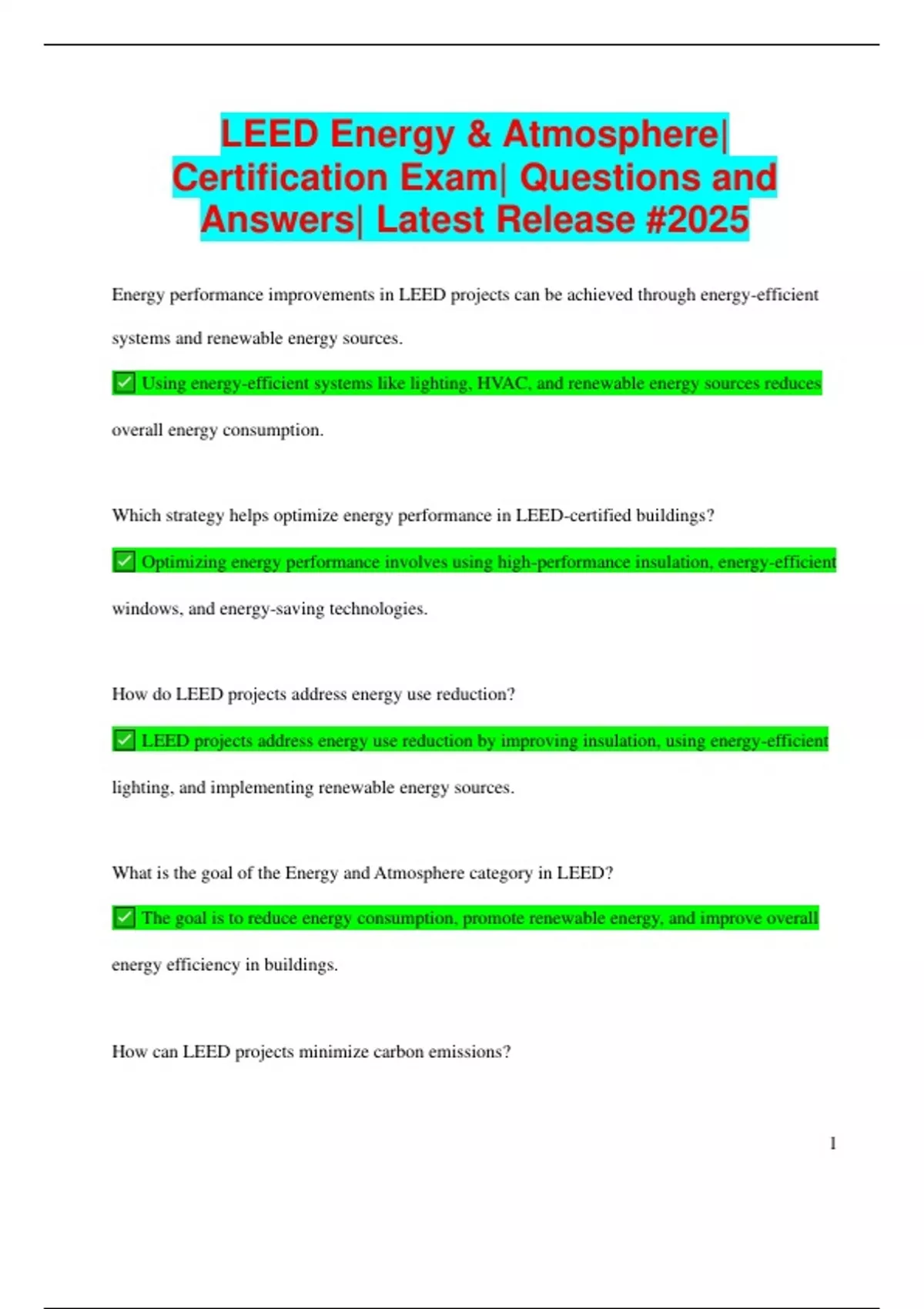 LEED Energy & Atmosphere| Certification Exam| Questions and Answers| Latest Release #2025

Energy performance improvements in LEED projects can be achieved through energy-efficient systems and renewable energy sources.

✅ Using energy-efficient systems like lighting, HVAC, and renewable energy sources reduces overall energy consumption.

Which strategy helps optimize energy performance in LEED-certified buildings?

✅ Optimizing energy performance involves using high-performance insulation, energy-efficient windows, and energy-saving technologies.

How do LEED projects address energy use reduction?

✅ LEED projects address energy use reduction by improving insulation, using energy-efficient lighting, and implementing renewable energy sources.

What is the goal of the Energy and Atmosphere category in LEED?

✅ The goal is to reduce energy consumption, promote renewable energy, and improve overall energy efficiency in buildings.

How can LEED projects minimize carbon emissions?

1